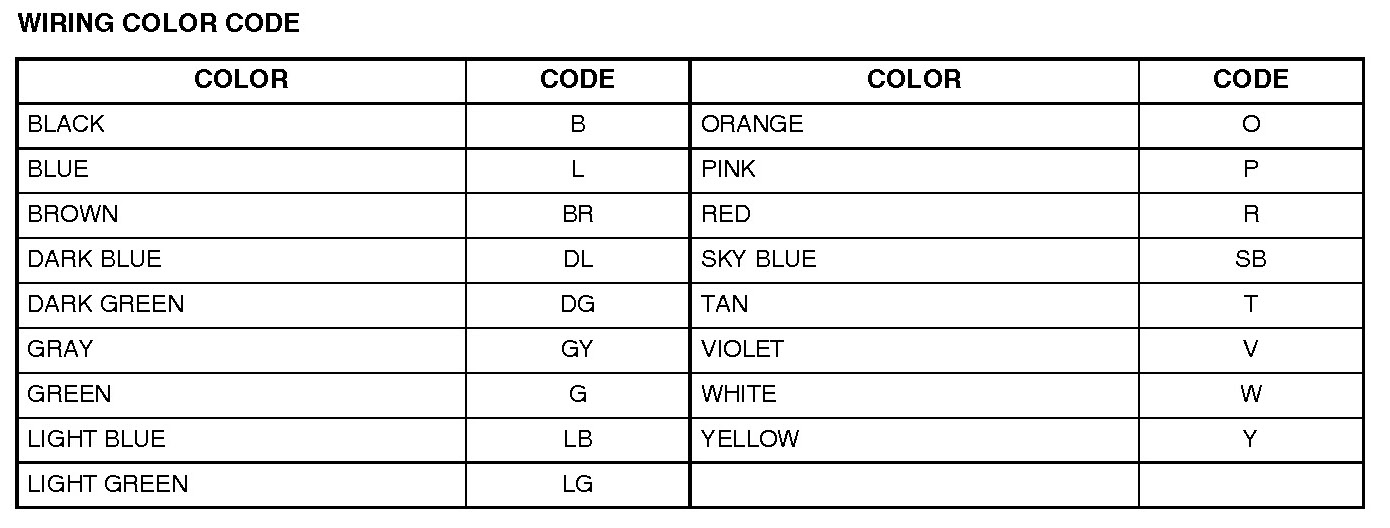 WIRING COLOR CODE

| COLOR | CODE | COLOR | CODE |
|---|---|---|---|
| BLACK | B | ORANGE | O |
| BLUE | L | PINK | P |
| BROWN | BR | RED | R |
| DARK BLUE | DL | SKY BLUE | SB |
| DARK GREEN | DG | TAN | T |
| GRAY | GY | VIOLET | V |
| GREEN | G | WHITE | W |
| LIGHT BLUE | LB | YELLOW | Y |
| LIGHT GREEN | LG | | |